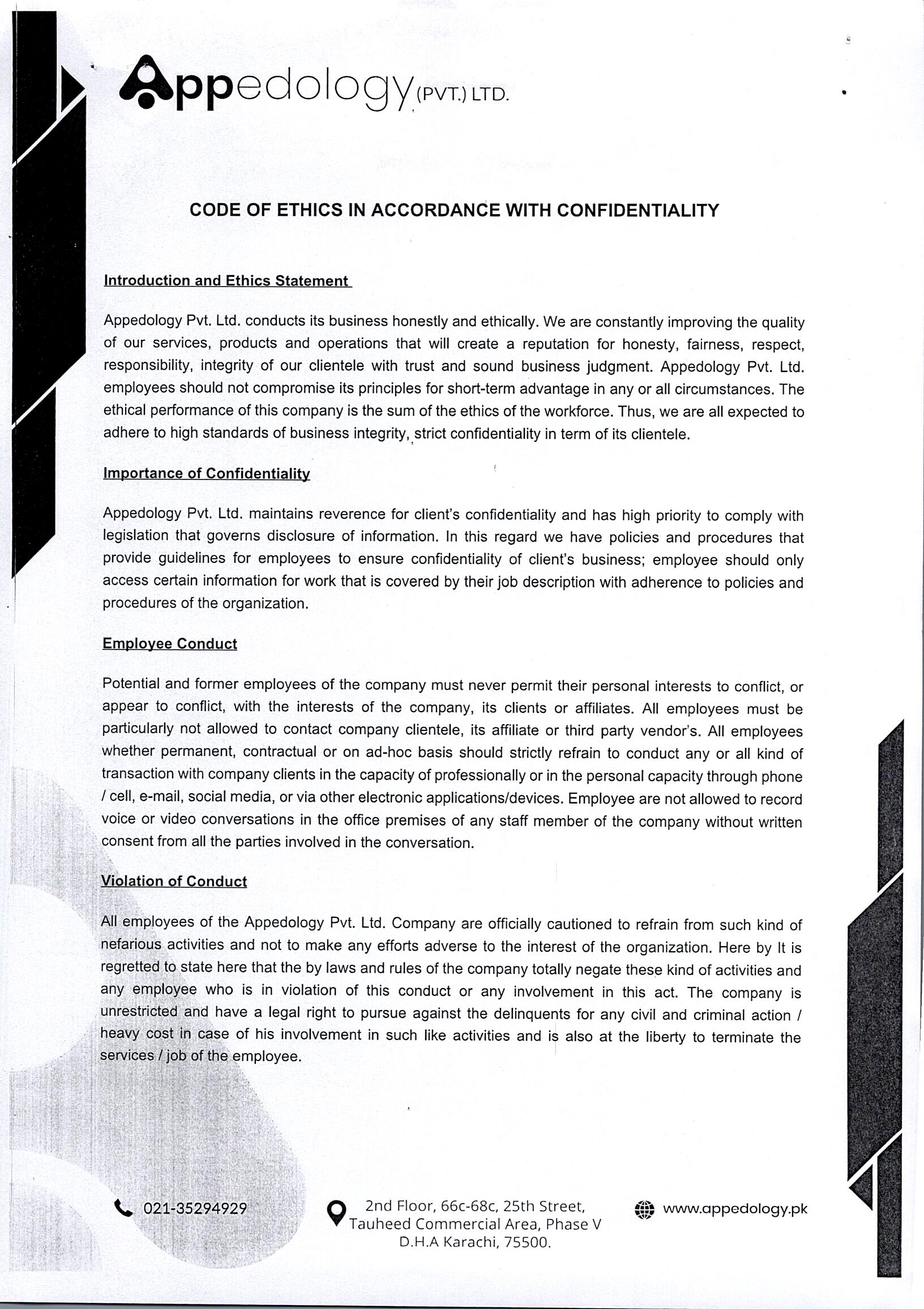 Appedology (PVT.) LTD.

CODE OF ETHICS IN ACCORDANCE WITH CONFIDENTIALITY

Introduction and Ethics Statement

Appedology Pvt. Ltd. conducts its business honestly and ethically. We are constantly improving the quality of our services, products and operations that will create a reputation for honesty, fairness, respect, responsibility, integrity of our clientele with trust and sound business judgment. Appedology Pvt. Ltd. employees should not compromise its principles for short-term advantage in any or all circumstances. The ethical performance of this company is the sum of the ethics of the workforce. Thus, we are all expected to adhere to high standards of business integrity, strict confidentiality in term of its clientele.

Importance of Confidentiality

Appedology Pvt. Ltd. maintains reverence for client's confidentiality and has high priority to comply with legislation that governs disclosure of information. In this regard we have policies and procedures that provide guidelines for employees to ensure confidentiality of client's business; employee should only access certain information for work that is covered by their job description with adherence to policies and procedures of the organization.

Employee Conduct

Potential and former employees of the company must never permit their personal interests to conflict, or appear to conflict, with the interests of the company, its clients or affiliates. All employees must be particularly not allowed to contact company clientele, its affiliate or third party vendor's. All employees whether permanent, contractual or on ad-hoc basis should strictly refrain to conduct any or all kind of transaction with company clients in the capacity of professionally or in the personal capacity through phone / cell, e-mail, social media, or via other electronic applications/devices. Employee are not allowed to record voice or video conversations in the office premises of any staff member of the company without written consent from all the parties involved in the conversation.

Violation of Conduct

All employees of the Appedology Pvt. Ltd. Company are officially cautioned to refrain from such kind of nefarious activities and not to make any efforts adverse to the interest of the organization. Here by It is regretted to state here that the by laws and rules of the company totally negate these kind of activities and any employee who is in violation of this conduct or any involvement in this act. The company is unrestricted and have a legal right to pursue against the delinquents for any civil and criminal action / heavy cost in case of his involvement in such like activities and is also at the liberty to terminate the services / job of the employee.

021-35294929

2nd Floor, 66c-68c, 25th Street, Tauheed Commercial Area, Phase V D.H.A Karachi, 75500.

www.appedology.pk